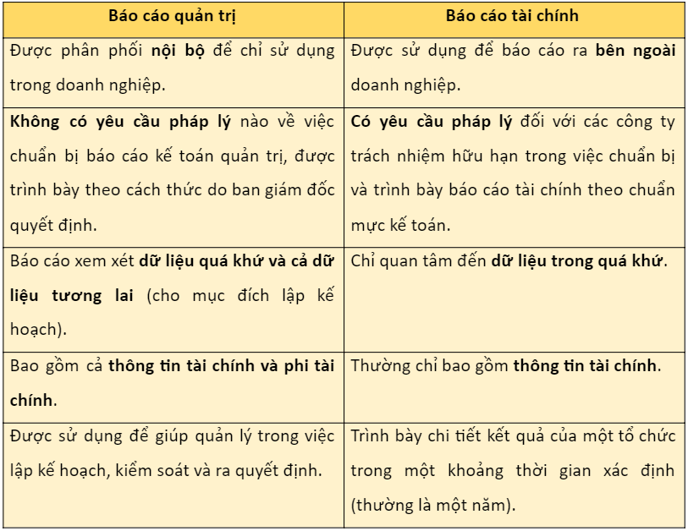 | Báo cáo quản trị | Báo cáo tài chính |
|---|---|
| Được phân phối nội bộ để chỉ sử dụng trong doanh nghiệp. | Được sử dụng để báo cáo ra bên ngoài doanh nghiệp. |
| Không có yêu cầu pháp lý nào về việc chuẩn bị báo cáo kế toán quản trị, được trình bày theo cách thức do ban giám đốc quyết định. | Có yêu cầu pháp lý đối với các công ty trách nhiệm hữu hạn trong việc chuẩn bị và trình bày báo cáo tài chính theo chuẩn mực kế toán. |
| Báo cáo xem xét dữ liệu quá khứ và cả dữ liệu tương lai (cho mục đích lập kế hoạch). | Chỉ quan tâm đến dữ liệu trong quá khứ. |
| Bao gồm cả thông tin tài chính và phi tài chính. | Thường chỉ bao gồm thông tin tài chính. |
| Được sử dụng để giúp quản lý trong việc lập kế hoạch, kiểm soát và ra quyết định. | Trình bày chi tiết kết quả của một tổ chức trong một khoảng thời gian xác định (thường là một năm). |